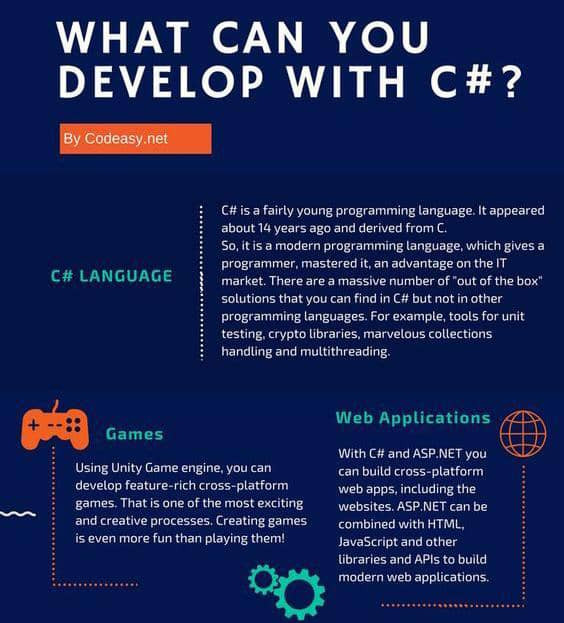 WHAT CAN YOU DEVELOP WITH C#?

By Codeasy.net

C# LANGUAGE

C# is a fairly young programming language. It appeared about 14 years ago and derived from C.
So, it is a modern programming language, which gives a programmer, mastered it, an advantage on the IT market. There are a massive number of "out of the box" solutions that you can find in C# but not in other programming languages. For example, tools for unit testing, crypto libraries, marvelous collections handling and multithreading.

Games

Using Unity Game engine, you can develop feature-rich cross-platform games. That is one of the most exciting and creative processes. Creating games is even more fun than playing them!

Web Applications

With C# and ASP.NET you can build cross-platform web apps, including the websites. ASP.NET can be combined with HTML, JavaScript and other libraries and APIs to build modern web applications.